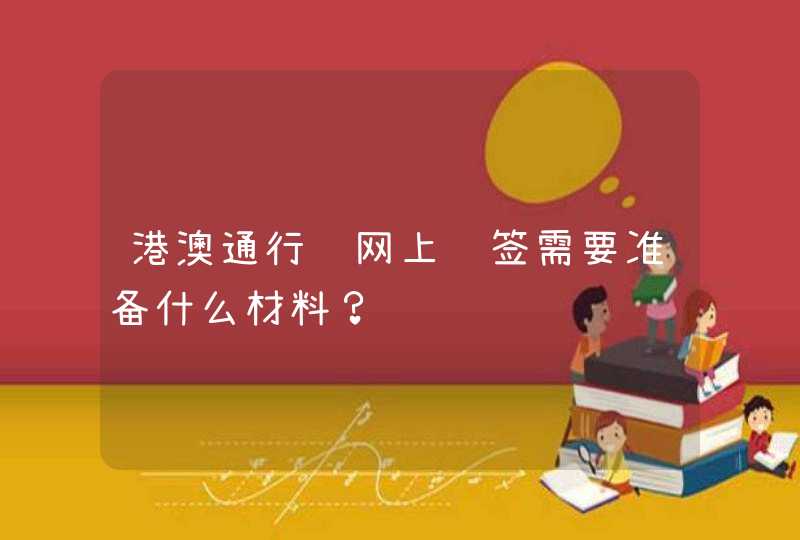 港澳通行 网上 签需要准备什么材料？